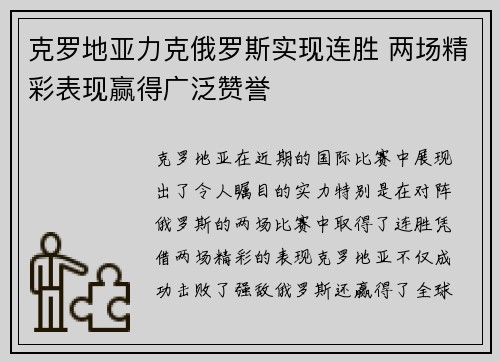 克罗地亚力克俄罗斯实现连胜 两场精彩表现赢得广泛赞誉

克罗地亚在近期的国际比赛中展现出了令人瞩目的实力特别是在对阵俄罗斯的两场比赛中取得了连胜凭借两场精彩的表现克罗地亚不仅成功击败了强敌俄罗斯还赢得了全球